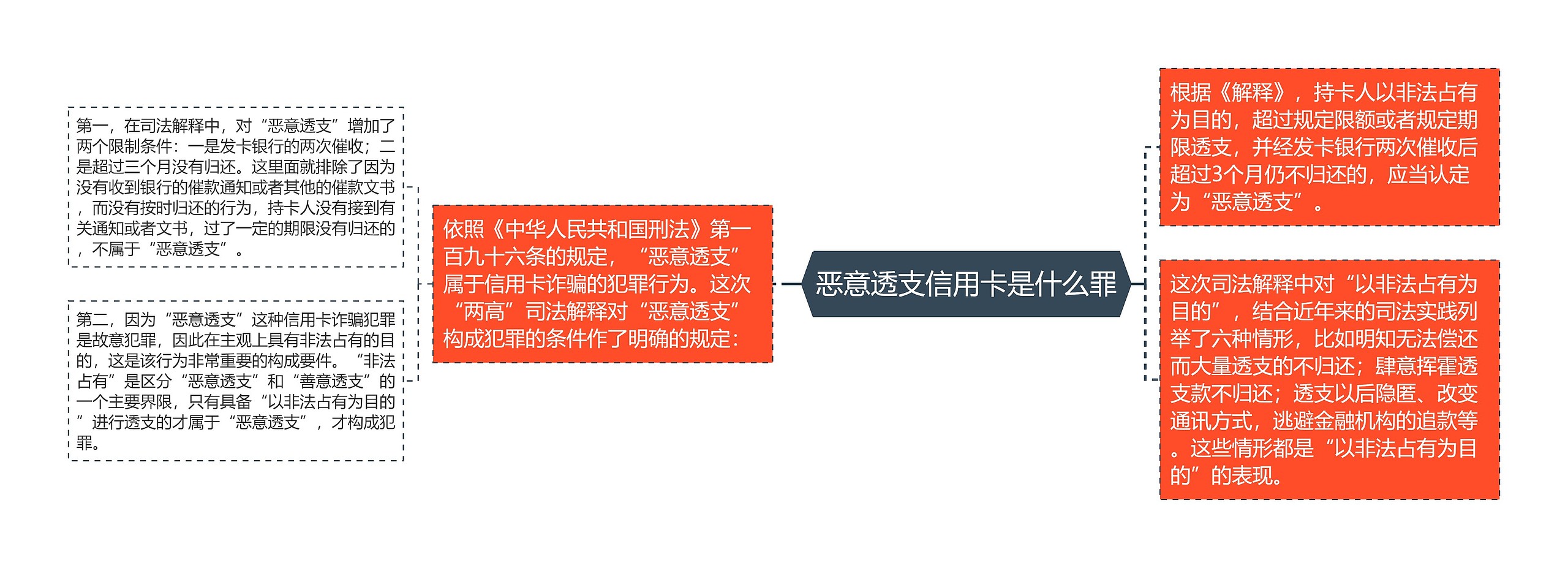 恶意透支信用卡是什么罪

依照《中华人民共和国刑法》第一百九十六条的规定，“恶意透支”属于信用卡诈骗的犯罪行为。这次“两高”司法解释对“恶意透支”构成犯罪的条件作了明确的规定：

第一，在司法解释中，对“恶意透支”增加了两个限制条件：一是发卡银行的两次催收；二是超过三个月没有归还。这里面就排除了因为没有收到银行的催款通知或者其他的催款文书，而没有按时归还的行为，持卡人没有接到有关通知或者文书，过了一定的期限没有归还的，不属于“恶意透支”。

第二，因为“恶意透支”这种信用卡诈骗犯罪是故意犯罪，因此在主观上具有非法占有的目的，这是该行为非常重要的构成要件。“非法占有”是区分“恶意透支”和“善意透支”的一个主要界限，只有具备“以非法占有为目的”进行透支的才属于“恶意透支”，才构成犯罪。

根据《解释》，持卡人以非法占有为目的，超过规定限额或者规定期限透支，并经发卡银行两次催收后超过3个月仍不归还的，应当认定为“恶意透支”。

这次司法解释中对“以非法占有为目的”，结合近年来的司法实践列举了六种情形，比如明知无法偿还而大量透支的不归还；肆意挥霍透支款不归还；透支以后隐匿、改变通讯方式，逃避金融机构的追款等。这些情形都是“以非法占有为目的”的表现。